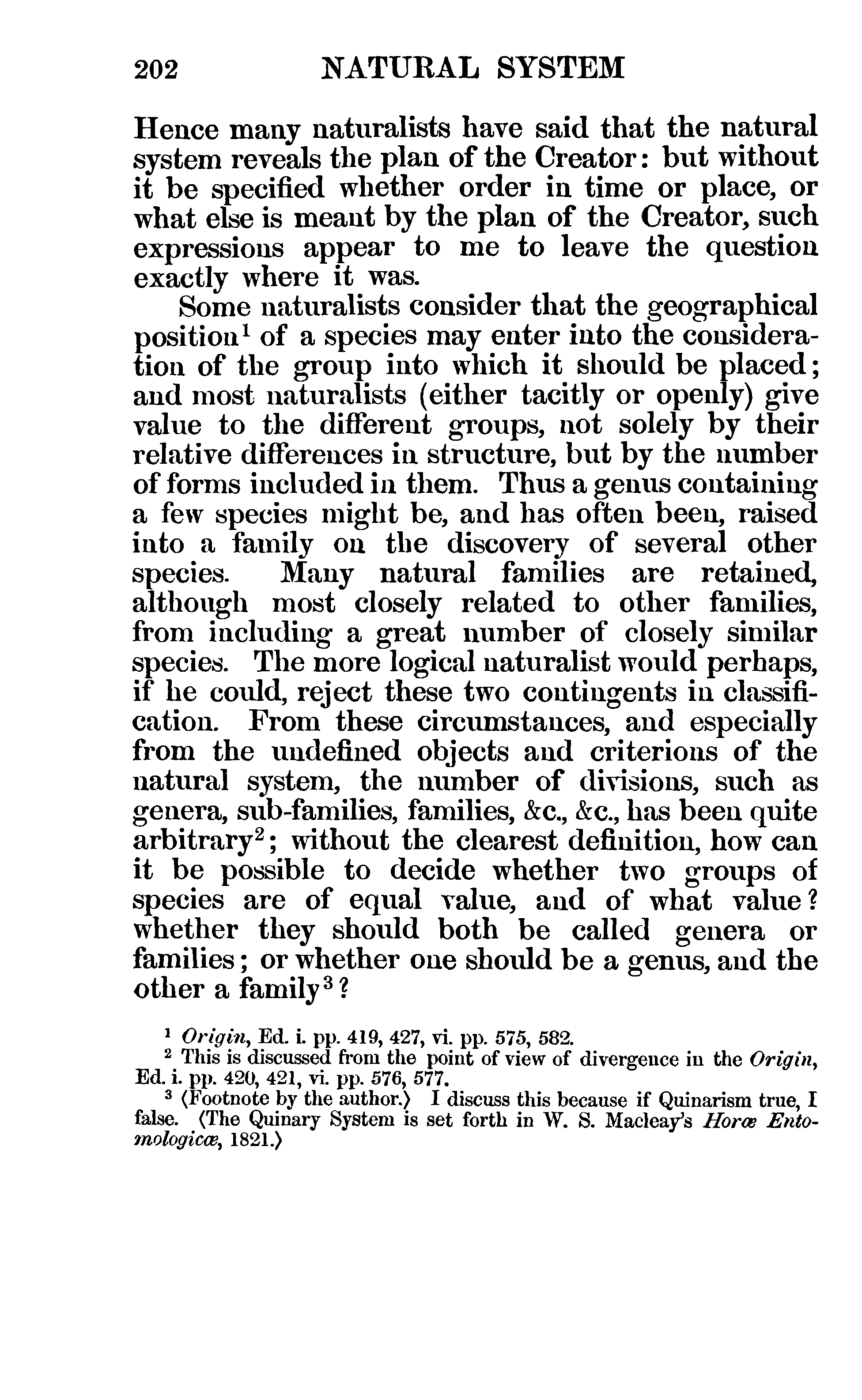 202 NATURAL SYSTEM

Hence many naturalists have said that the natural system reveals the plan of the Creator: but without it be specified whether order in time or place, or what else is meant by the plan of the Creator, such expressions appear to me to leave the question exactly where it was.

Some naturalists consider that the geographical position$^1$ of a species may enter into the consideration of the group into which it should be placed; and most naturalists (either tacitly or openly) give value to the different groups, not solely by their relative differences in structure, but by the number of forms included in them. Thus a genus containing a few species might be, and has often been, raised into a family on the discovery of several other species. Many natural families are retained, although most closely related to other families, from including a great number of closely similar species. The more logical naturalist would perhaps, if he could, reject these two contingents in classification. From these circumstances, and especially from the undefined objects and criterions of the natural system, the number of divisions, such as genera, sub-families, families, &c., &c., has been quite arbitrary$^2$; without the clearest definition, how can it be possible to decide whether two groups of species are of equal value, and of what value? whether they should both be called genera or families; or whether one should be a genus, and the other a family$^3$?

$^1$ Origin, Ed. i. pp. 419, 427, vi. pp. 575, 582.
$^2$ This is discussed from the point of view of divergence in the Origin, Ed. i. pp. 420, 421, vi. pp. 576, 577.
$^3$ ⟨Footnote by the author.⟩ I discuss this because if Quinarism true, I false. ⟨The Quinary System is set forth in W. S. Macleay's Horæ Entomologicæ, 1821.⟩